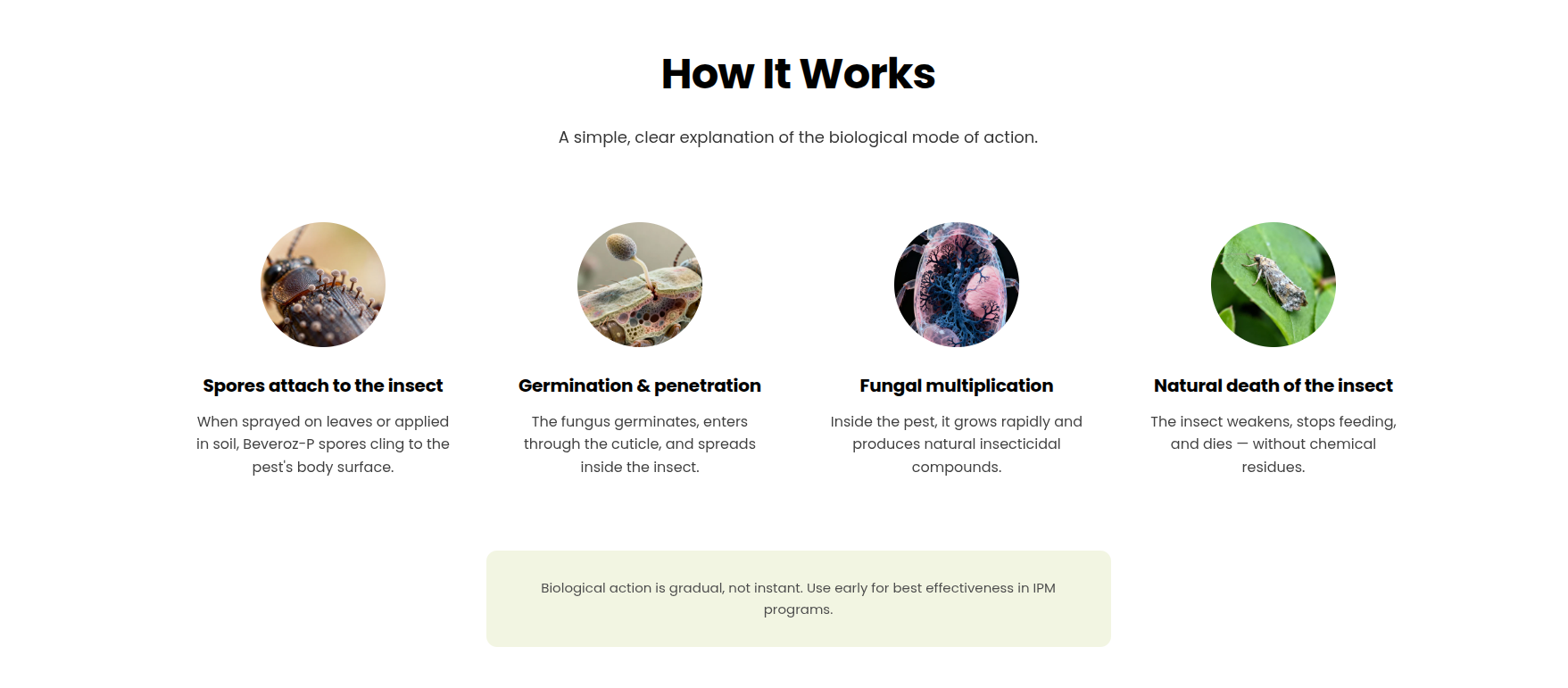 How It Works

A simple, clear explanation of the biological mode of action.

Spores attach to the insect

When sprayed on leaves or applied in soil, Beveroz-P spores cling to the pest's body surface.

Germination & penetration

The fungus germinates, enters through the cuticle, and spreads inside the insect.

Fungal multiplication

Inside the pest, it grows rapidly and produces natural insecticidal compounds.

Natural death of the insect

The insect weakens, stops feeding, and dies — without chemical residues.

Biological action is gradual, not instant. Use early for best effectiveness in IPM programs.